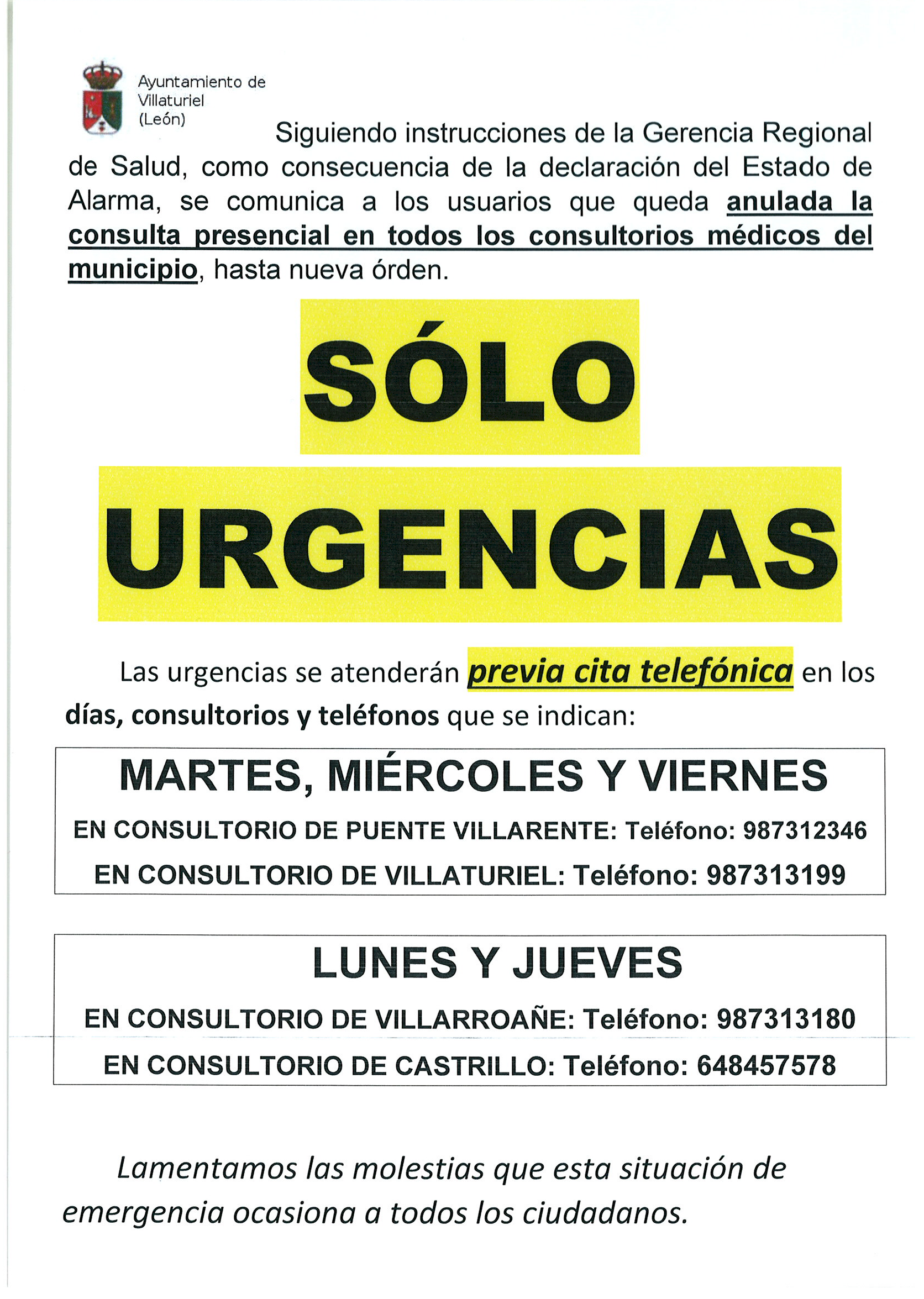 Ayuntamiento de Villaturiel (León)

Siguiendo instrucciones de la Gerencia Regional de Salud, como consecuencia de la declaración del Estado de Alarma, se comunica a los usuarios que queda anulada la consulta presencial en todos los consultorios médicos del municipio, hasta nueva órden.

SÓLO

URGENCIAS

Las urgencias se atenderán previa cita telefónica en los días, consultorios y teléfonos que se indican:

MARTES, MIÉRCOLES Y VIERNES

EN CONSULTORIO DE PUENTE VILLARENTE: Teléfono: 987312346

EN CONSULTORIO DE VILLATURIEL: Teléfono: 987313199

LUNES Y JUEVES

EN CONSULTORIO DE VILLARROAÑE: Teléfono: 987313180

EN CONSULTORIO DE CASTRILLO: Teléfono: 648457578

Lamentamos las molestias que esta situación de emergencia ocasiona a todos los ciudadanos.